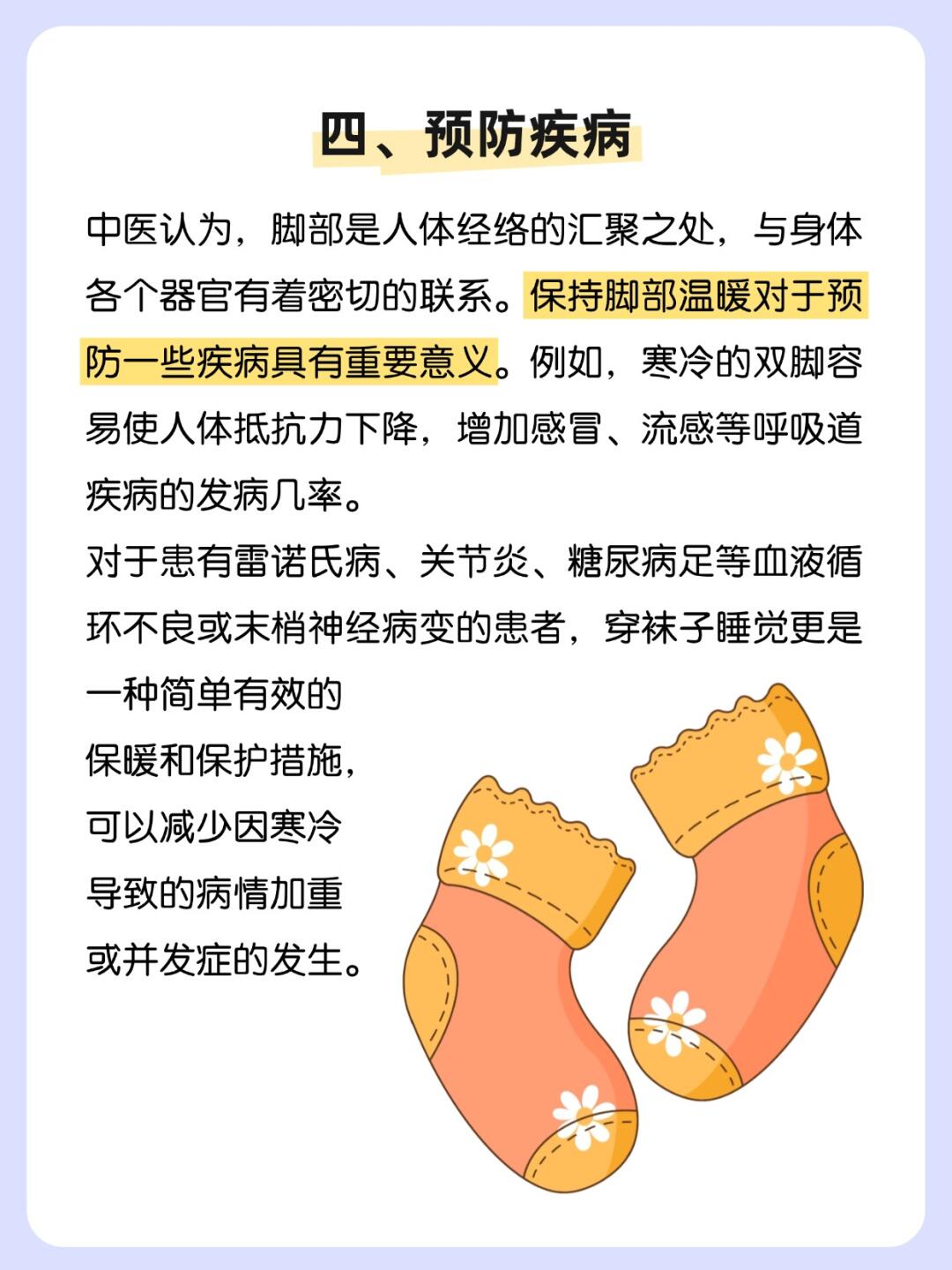 四、预防疾病

中医认为，脚部是人体经络的汇聚之处，与身体各个器官有着密切的联系。保持脚部温暖对于预防一些疾病具有重要意义。例如，寒冷的双脚容易使人体抵抗力下降，增加感冒、流感等呼吸道疾病的发病几率。

对于患有雷诺氏病、关节炎、糖尿病足等血液循环不良或末梢神经病变的患者，穿袜子睡觉更是一种简单有效的保暖和保护措施，可以减少因寒冷导致的病情加重或并发症的发生。